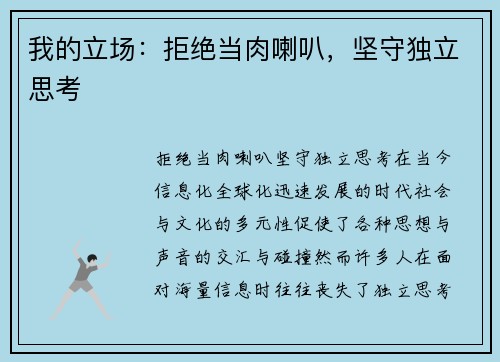 我的立场：拒绝当肉喇叭，坚守独立思考

拒绝当肉喇叭坚守独立思考在当今信息化全球化迅速发展的时代社会与文化的多元性促使了各种思想与声音的交汇与碰撞然而许多人在面对海量信息时往往丧失了独立思考